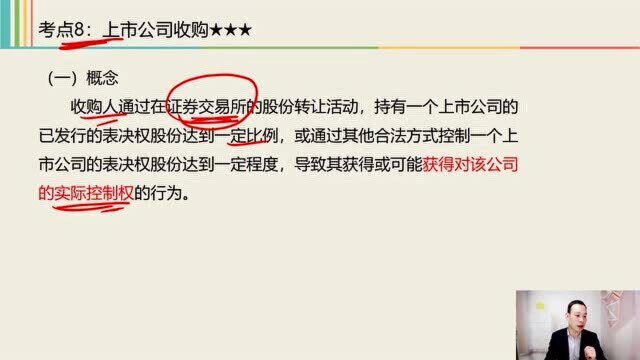 考点8：上市公司收购★★★

（一）概念

收购人通过在证券交易所的股份转让活动，持有一个上市公司的已发行的表决权股份达到一定比例，或通过其他合法方式控制一个上市公司的表决权股份达到一定程度，导致其获得或可能获得对该公司的实际控制权的行为。